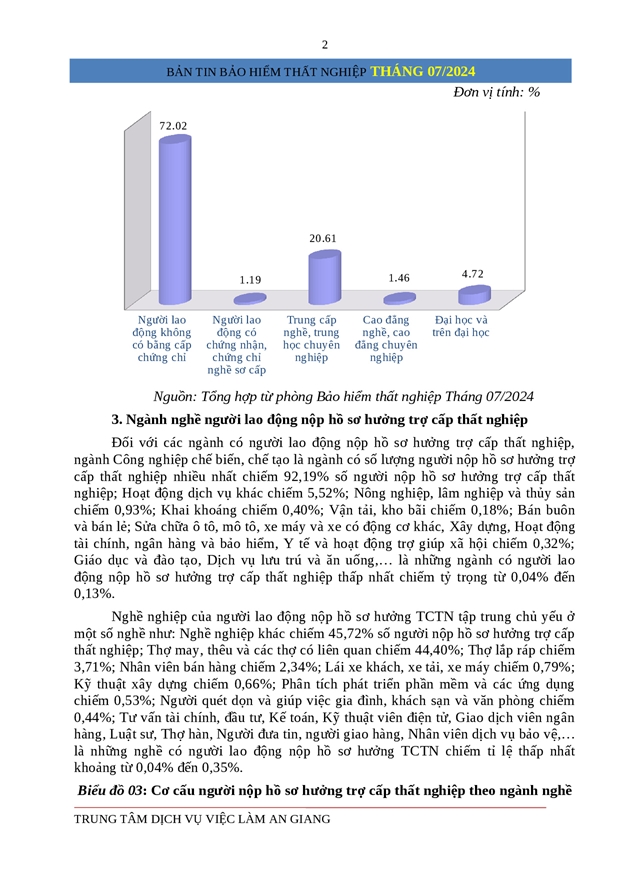 2

BẢN TIN BẢO HIỂM THẤT NGHIỆP THÁNG 07/2024

Đơn vị tính: %

72.02

1.19

20.61

1.46

4.72

Người lao động không có bằng cấp chứng chỉ

Người lao động có chứng nhận, chứng chỉ nghề sơ cấp

Trung cấp nghề, trung học chuyên nghiệp

Cao đẳng nghề, cao đẳng chuyên nghiệp

Đại học và trên đại học

Nguồn: Tổng hợp từ phòng Bảo hiểm thất nghiệp Tháng 07/2024

3. Ngành nghề người lao động nộp hồ sơ hưởng trợ cấp thất nghiệp

Đối với các ngành có người lao động nộp hồ sơ hưởng trợ cấp thất nghiệp, ngành Công nghiệp chế biến, chế tạo là ngành có số lượng người nộp hồ sơ hưởng trợ cấp thất nghiệp nhiều nhất chiếm 92,19% số người nộp hồ sơ hưởng trợ cấp thất nghiệp; Hoạt động dịch vụ khác chiếm 5,52%; Nông nghiệp, lâm nghiệp và thủy sản chiếm 0,93%; Khai khoáng chiếm 0,40%; Vận tải, kho bãi chiếm 0,18%; Bán buôn và bán lẻ; Sửa chữa ô tô, mô tô, xe máy và xe có động cơ khác, Xây dựng, Hoạt động tài chính, ngân hàng và bảo hiểm, Y tế và hoạt động trợ giúp xã hội chiếm 0,32%; Giáo dục và đào tạo, Dịch vụ lưu trú và ăn uống,… là những ngành có người lao động nộp hồ sơ hưởng trợ cấp thất nghiệp thấp nhất chiếm tỷ trọng từ 0,04% đến 0,13%.

Nghề nghiệp của người lao động nộp hồ sơ hưởng TCTN tập trung chủ yếu ở một số nghề như: Nghề nghiệp khác chiếm 45,72% số người nộp hồ sơ hưởng trợ cấp thất nghiệp; Thợ may, thêu và các thợ có liên quan chiếm 44,40%; Thợ lắp ráp chiếm 3,71%; Nhân viên bán hàng chiếm 2,34%; Lái xe khách, xe tải, xe máy chiếm 0,79%; Kỹ thuật xây dựng chiếm 0,66%; Phân tích phát triển phần mềm và các ứng dụng chiếm 0,53%; Người quét dọn và giúp việc gia đình, khách sạn và văn phòng chiếm 0,44%; Tư vấn tài chính, đầu tư, Kế toán, Kỹ thuật viên điện tử, Giao dịch viên ngân hàng, Luật sư, Thợ hàn, Người đưa tin, người giao hàng, Nhân viên dịch vụ bảo vệ,… là những nghề có người lao động nộp hồ sơ hưởng TCTN chiếm tỉ lệ thấp nhất khoảng từ 0,04% đến 0,35%.

Biểu đồ 03: Cơ cấu người nộp hồ sơ hưởng trợ cấp thất nghiệp theo ngành nghề

TRUNG TÂM DỊCH VỤ VIỆC LÀM AN GIANG